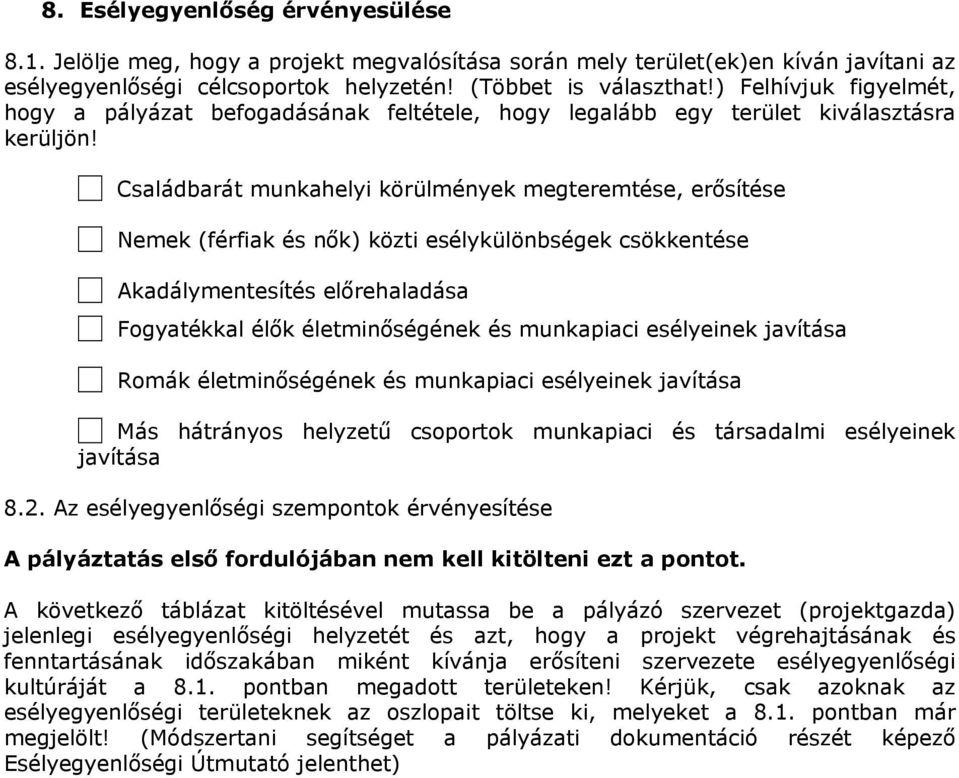 8. Esélyegyenlőség érvényesülése

8.1. Jelölje meg, hogy a projekt megvalósítása során mely terület(ek)en kíván javítani az esélyegyenlőségi célcsoportok helyzetén! (Többet is választhat!) Felhívjuk figyelmét, hogy a pályázat befogadásának feltétele, hogy legalább egy terület kiválasztásra kerüljön!

Családbarát munkahelyi körülmények megteremtése, erősítése

Nemek (férfiak és nők) közti esélykülönbségek csökkentése

Akadálymentesítés előrehaladása

Fogyatékkal élők életminőségének és munkapiaci esélyeinek javítása

Romák életminőségének és munkapiaci esélyeinek javítása

Más hátrányos helyzetű csoportok munkapiaci és társadalmi esélyeinek javítása

8.2. Az esélyegyenlőségi szempontok érvényesítése

A pályáztatás első fordulójában nem kell kitölteni ezt a pontot.

A következő táblázat kitöltésével mutassa be a pályázó szervezet (projektgazda) jelenlegi esélyegyenlőségi helyzetét és azt, hogy a projekt végrehajtásának és fenntartásának időszakában miként kívánja erősíteni szervezete esélyegyenlőségi kultúráját a 8.1. pontban megadott területeken! Kérjük, csak azoknak az esélyegyenlőségi területeknek az oszlopait töltse ki, melyeket a 8.1. pontban már megjelölt! (Módszertani segítséget a pályázati dokumentáció részét képező Esélyegyenlőségi Útmutató jelenthet)